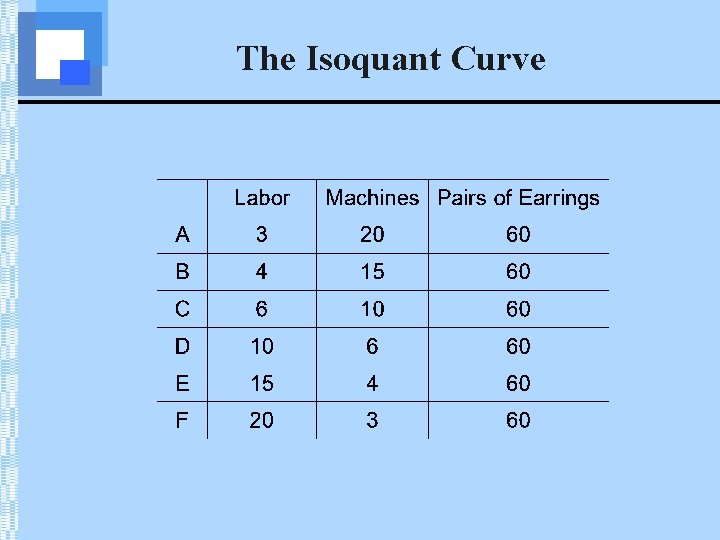 The Isoquant Curve

|  | Labor | Machines | Pairs of Earrings |
|---|---|---|---|
| A | 3 | 20 | 60 |
| B | 4 | 15 | 60 |
| C | 6 | 10 | 60 |
| D | 10 | 6 | 60 |
| E | 15 | 4 | 60 |
| F | 20 | 3 | 60 |